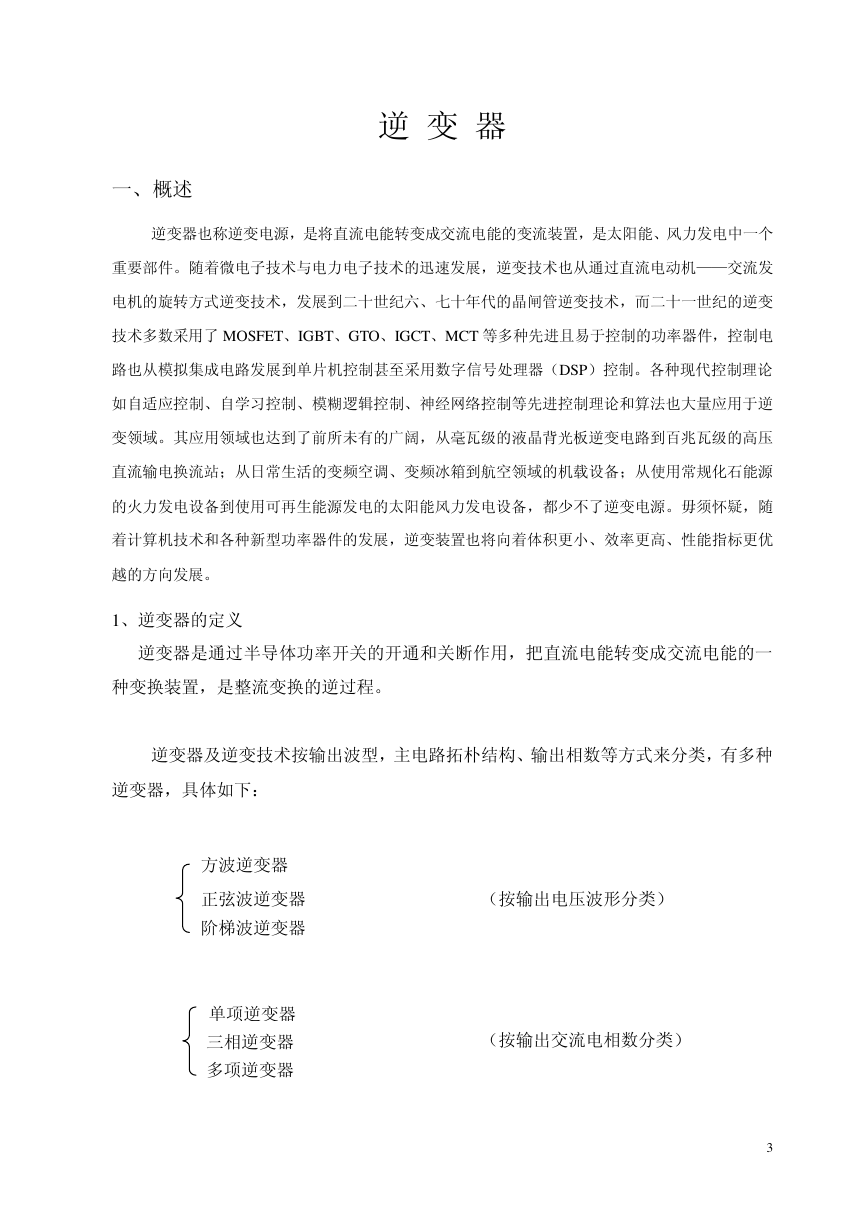 逆 变 器

一、概述

逆变器也称逆变电源，是将直流电能转变成交流电能的变流装置，是太阳能、风力发电中一个重要部件。随着微电子技术与电力电子技术的迅速发展，逆变技术也从通过直流电动机——交流发电机的旋转方式逆变技术，发展到二十世纪六、七十年代的晶闸管逆变技术，而二十一世纪的逆变技术多数采用了 MOSFET、IGBT、GTO、IGCT、MCT 等多种先进且易于控制的功率器件，控制电路也从模拟集成电路发展到单片机控制甚至采用数字信号处理器（DSP）控制。各种现代控制理论如自适应控制、自学习控制、模糊逻辑控制、神经网络控制等先进控制理论和算法也大量应用于逆变领域。其应用领域也达到了前所未有的广阔，从毫瓦级的液晶背光板逆变电路到百兆瓦级的高压直流输电换流站；从日常生活的变频空调、变频冰箱到航空领域的机载设备；从使用常规化石能源的火力发电设备到使用可再生能源发电的太阳能风力发电设备，都少不了逆变电源。毋须怀疑，随着计算机技术和各种新型功率器件的发展，逆变装置也将向着体积更小、效率更高、性能指标更优越的方向发展。

1、逆变器的定义

逆变器是通过半导体功率开关的开通和关断作用，把直流电能转变成交流电能的一种变换装置，是整流变换的逆过程。

逆变器及逆变技术按输出波型，主电路拓朴结构、输出相数等方式来分类，有多种逆变器，具体如下：

方波逆变器
正弦波逆变器
阶梯波逆变器

（按输出电压波形分类）

单项逆变器
三相逆变器
多项逆变器

（按输出交流电相数分类）

3